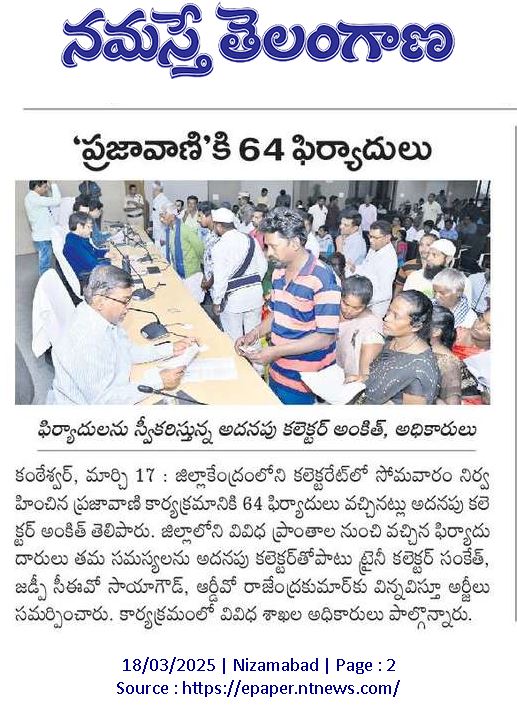 నమస్తే తెలంగాణ

'ప్రజావాణి'కి 64 ఫిర్యాదులు

ఫిర్యాదులను స్వీకరిస్తున్న అదనపు కలెక్టర్ అంకిత్, అధికారులు

కంఠేశ్వర్, మార్చి 17 : జిల్లాకేంద్రంలోని కలెక్టరేట్‌లో సోమవారం నిర్వహించిన ప్రజావాణి కార్యక్రమానికి 64 ఫిర్యాదులు వచ్చినట్లు అదనపు కలెక్టర్ అంకిత్ తెలిపారు. జిల్లాలోని వివిధ ప్రాంతాల నుంచి వచ్చిన ఫిర్యాదుదారులు తమ సమస్యలను అదనపు కలెక్టర్‌తోపాటు ట్రైనీ కలెక్టర్ సంకేత్, జడ్పీ సీఈవో సాయాగౌడ్, ఆర్డీవో రాజేంద్రకుమార్‌కు విన్నవిస్తూ అర్జీలు సమర్పించారు. కార్యక్రమంలో వివిధ శాఖల అధికారులు పాల్గొన్నారు.

18/03/2025 | Nizamabad | Page : 2
Source : https://epaper.ntnews.com/